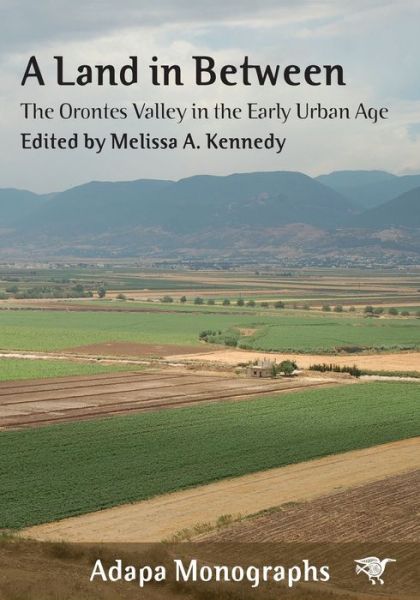 A Land in Between

The Orontes Valley in the Early Urban Age

Edited by Melissa A. Kennedy

Adapa Monographs